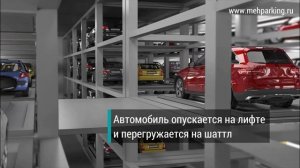 www.mehparking.ru

Автомобиль опускается на лифте и перегружается на шаттл